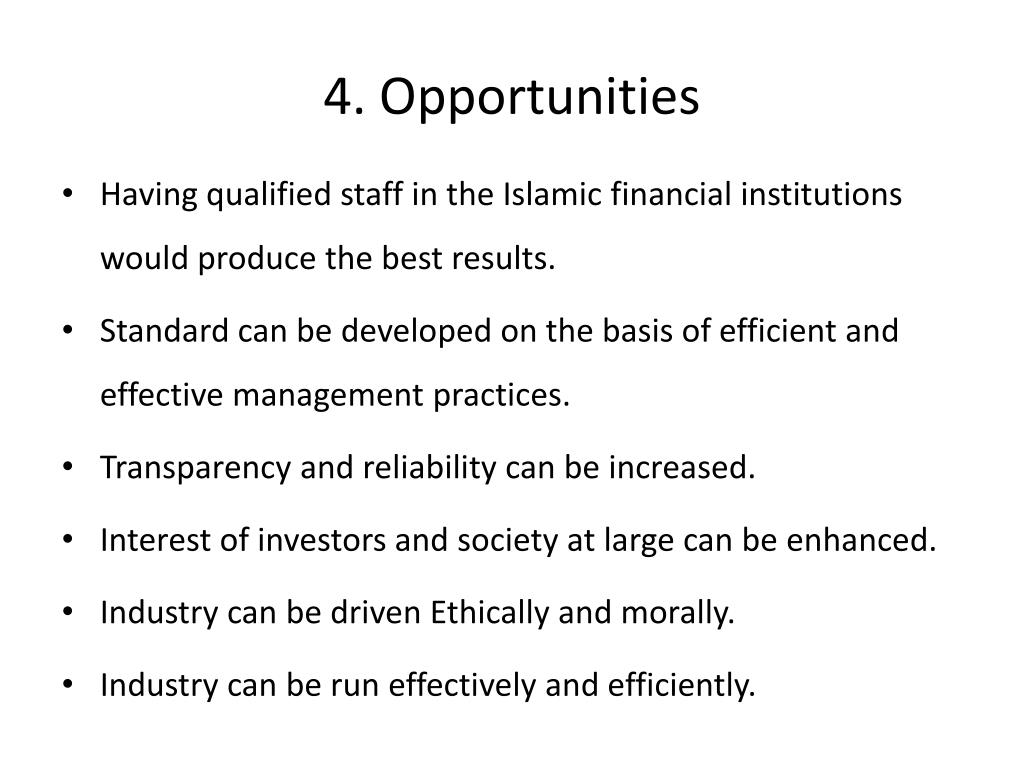 4. Opportunities

• Having qualified staff in the Islamic financial institutions would produce the best results.
• Standard can be developed on the basis of efficient and effective management practices.
• Transparency and reliability can be increased.
• Interest of investors and society at large can be enhanced.
• Industry can be driven Ethically and morally.
• Industry can be run effectively and efficiently.